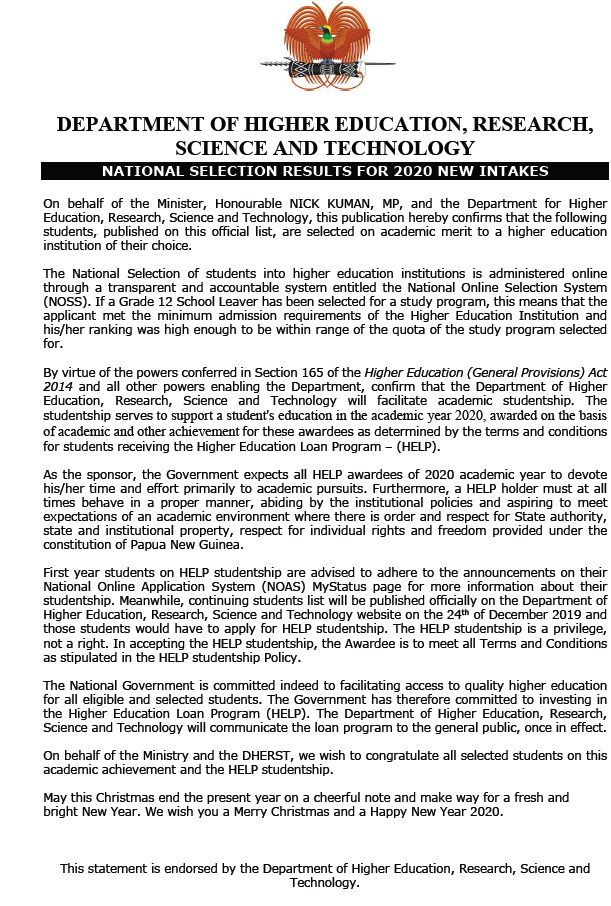 DEPARTMENT OF HIGHER EDUCATION, RESEARCH, SCIENCE AND TECHNOLOGY

NATIONAL SELECTION RESULTS FOR 2020 NEW INTAKES

On behalf of the Minister, Honourable NICK KUMAN, MP, and the Department for Higher Education, Research, Science and Technology, this publication hereby confirms that the following students, published on this official list, are selected on academic merit to a higher education institution of their choice.

The National Selection of students into higher education institutions is administered online through a transparent and accountable system entitled the National Online Selection System (NOSS). If a Grade 12 School Leaver has been selected for a study program, this means that the applicant met the minimum admission requirements of the Higher Education Institution and his/her ranking was high enough to be within range of the quota of the study program selected for.

By virtue of the powers conferred in Section 165 of the Higher Education (General Provisions) Act 2014 and all other powers enabling the Department, confirm that the Department of Higher Education, Research, Science and Technology will facilitate academic studentship. The studentship serves to support a student's education in the academic year 2020, awarded on the basis of academic and other achievement for these awardees as determined by the terms and conditions for students receiving the Higher Education Loan Program – (HELP).

As the sponsor, the Government expects all HELP awardees of 2020 academic year to devote his/her time and effort primarily to academic pursuits. Furthermore, a HELP holder must at all times behave in a proper manner, abiding by the institutional policies and aspiring to meet expectations of an academic environment where there is order and respect for State authority, state and institutional property, respect for individual rights and freedom provided under the constitution of Papua New Guinea.

First year students on HELP studentship are advised to adhere to the announcements on their National Online Application System (NOAS) MyStatus page for more information about their studentship. Meanwhile, continuing students list will be published officially on the Department of Higher Education, Research, Science and Technology website on the 24$^{th}$ of December 2019 and those students would have to apply for HELP studentship. The HELP studentship is a privilege, not a right. In accepting the HELP studentship, the Awardee is to meet all Terms and Conditions as stipulated in the HELP studentship Policy.

The National Government is committed indeed to facilitating access to quality higher education for all eligible and selected students. The Government has therefore committed to investing in the Higher Education Loan Program (HELP). The Department of Higher Education, Research, Science and Technology will communicate the loan program to the general public, once in effect.

On behalf of the Ministry and the DHERST, we wish to congratulate all selected students on this academic achievement and the HELP studentship.

May this Christmas end the present year on a cheerful note and make way for a fresh and bright New Year. We wish you a Merry Christmas and a Happy New Year 2020.

This statement is endorsed by the Department of Higher Education, Research, Science and Technology.